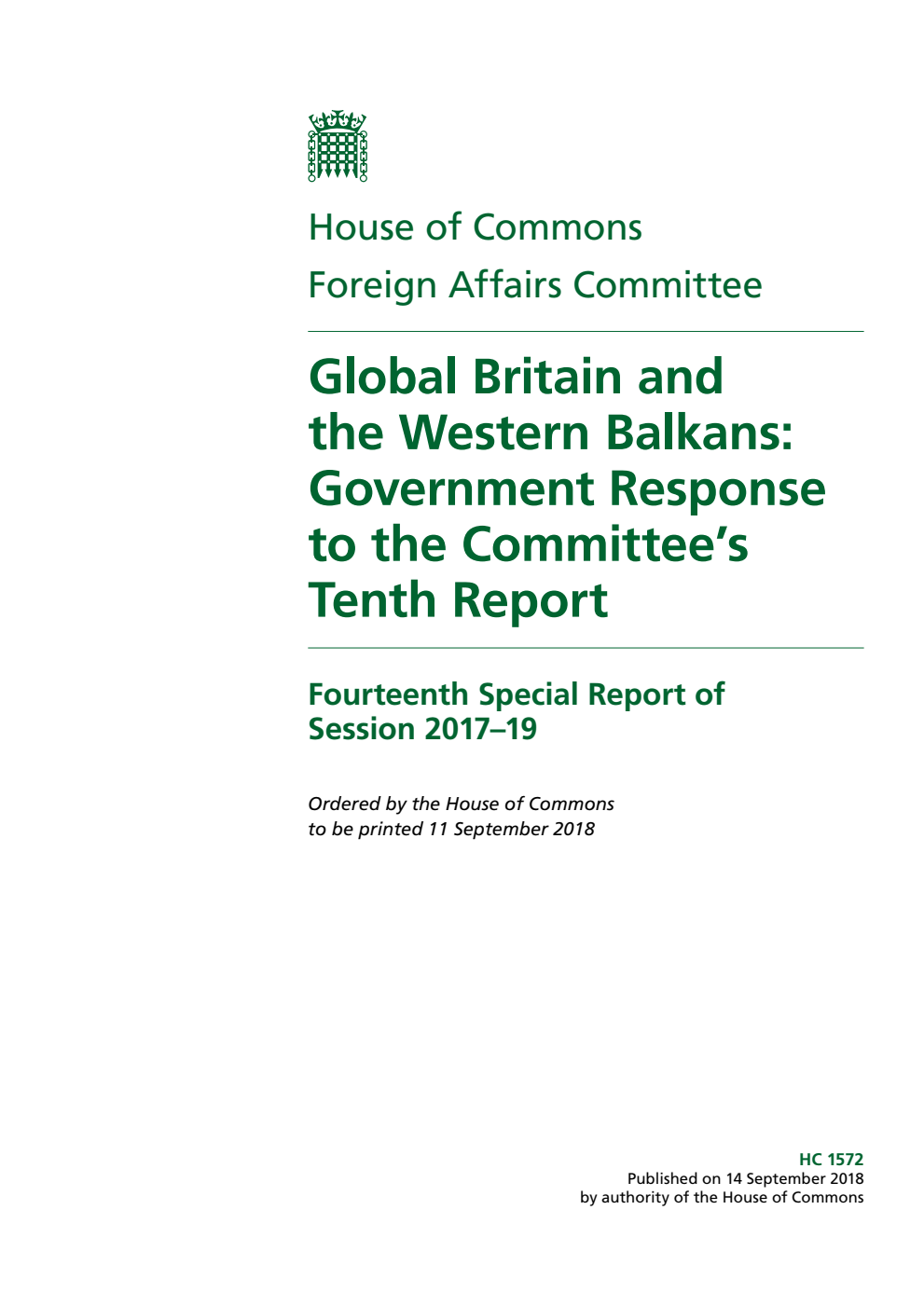 House of Commons
Foreign Affairs Committee

Global Britain and the Western Balkans: Government Response to the Committee's Tenth Report

Fourteenth Special Report of Session 2017–19

Ordered by the House of Commons to be printed 11 September 2018

HC 1572
Published on 14 September 2018
by authority of the House of Commons